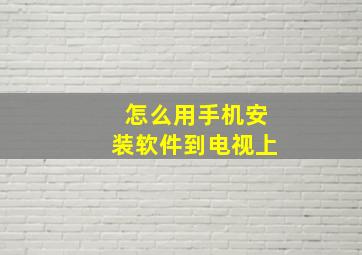 怎么用手机安装软件到电视上